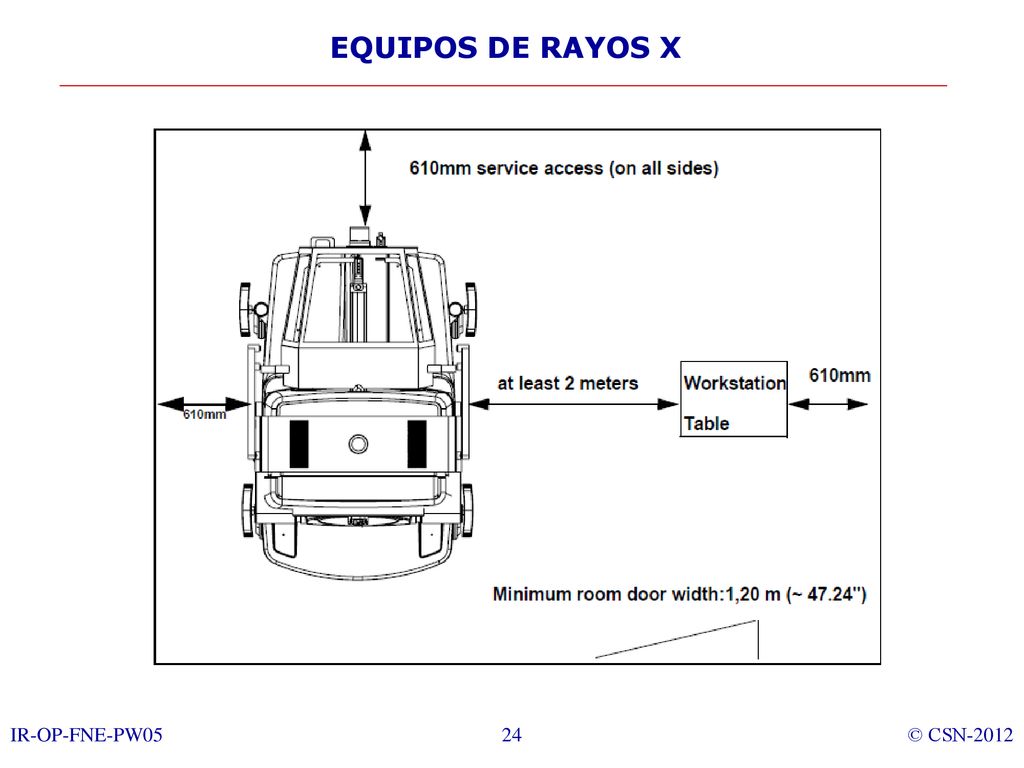 EQUIPOS DE RAYOS X

610mm service access (on all sides)

610mm

at least 2 meters

Workstation Table

610mm

Minimum room door width:1,20 m (~ 47.24")

IR-OP-FNE-PW05

24

© CSN-2012